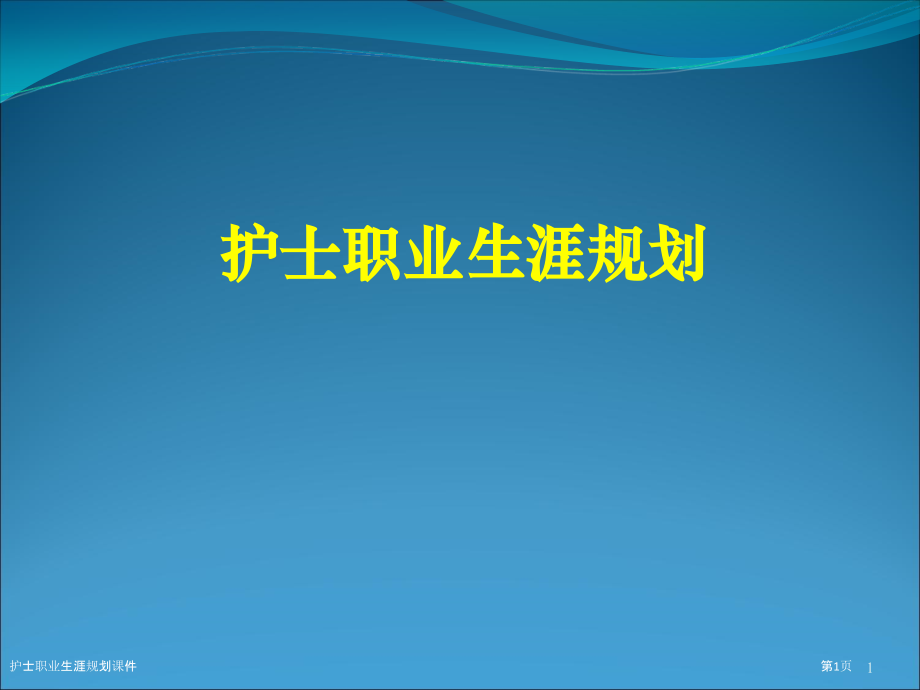 护士职业生涯规划

护士职业生涯规划课件

第1页 1